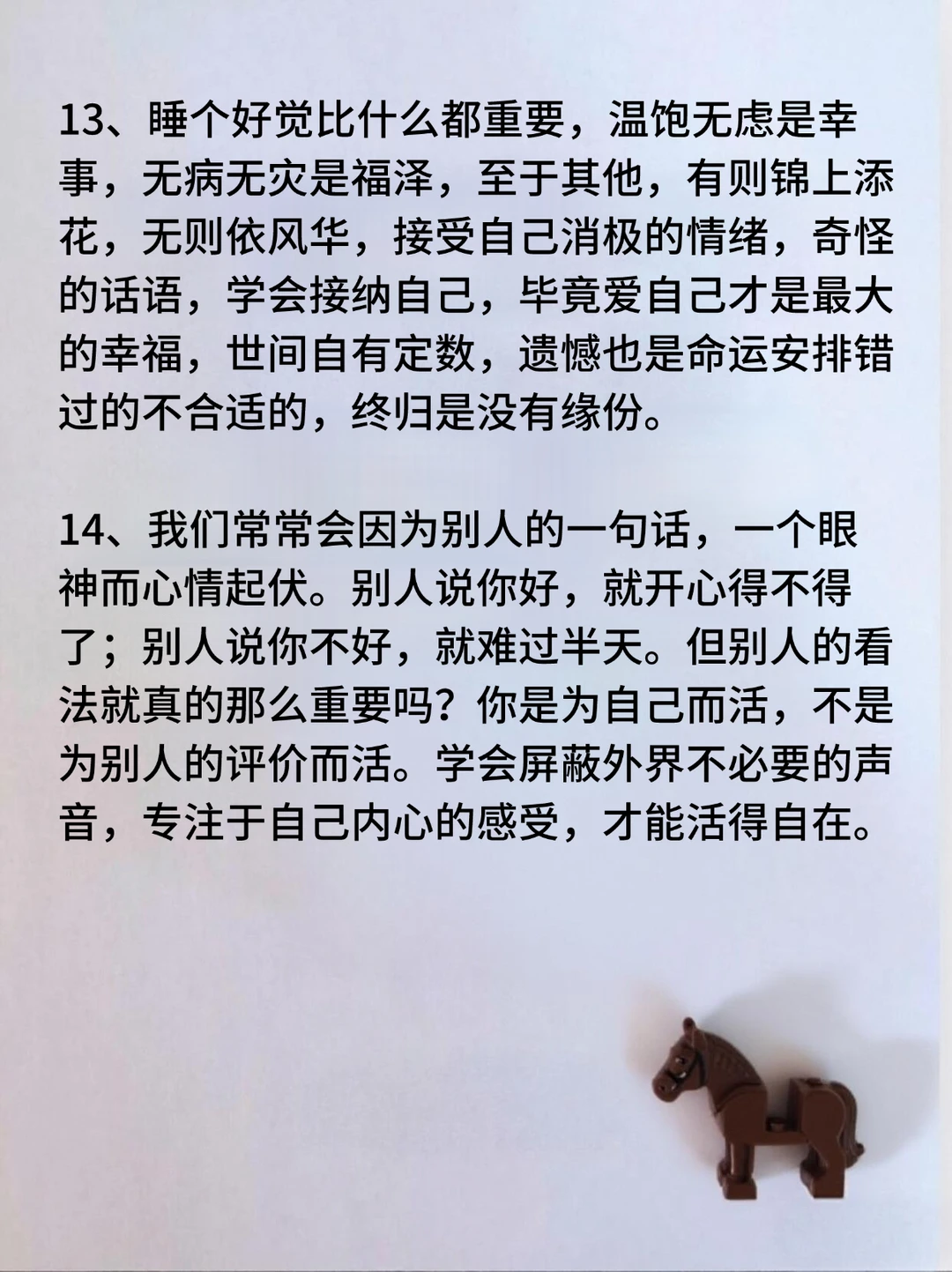 13、睡个好觉比什么都重要，温饱无虑是幸事，无病无灾是福泽，至于其他，有则锦上添花，无则依风华，接受自己消极的情绪，奇怪的话语，学会接纳自己，毕竟爱自己才是最大的幸福，世间自有定数，遗憾也是命运安排错过的不合适的，终归是没有缘份。

14、我们常常会因为别人的一句话，一个眼神而心情起伏。别人说你好，就开心得不得了；别人说你不好，就难过半天。但别人的看法就真的那么重要吗？你是为自己而活，不是为别人的评价而活。学会屏蔽外界不必要的声音，专注于自己内心的感受，才能活得自在。